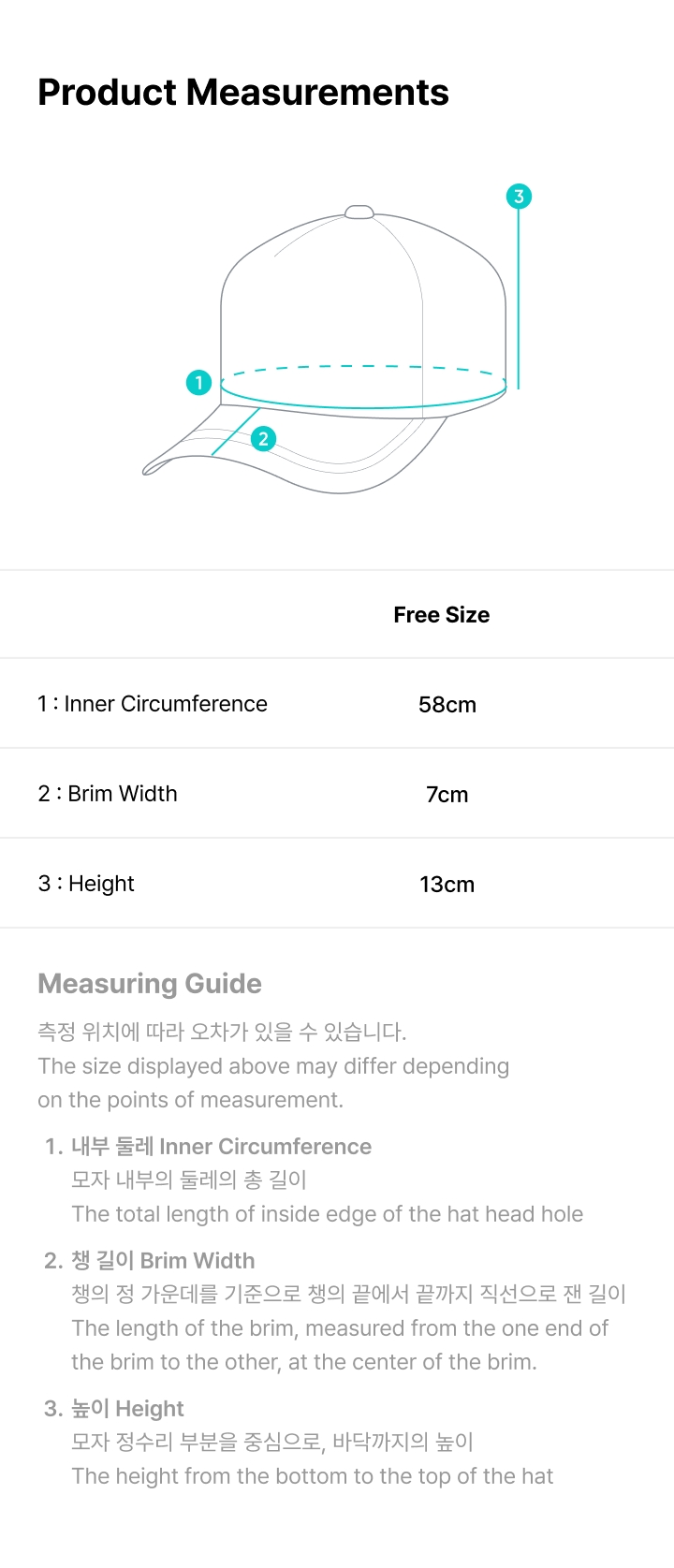 Product Measurements

3

1

2

| | Free Size |
|---|---|
| 1 : Inner Circumference | 58cm |
| 2 : Brim Width | 7cm |
| 3 : Height | 13cm |

Measuring Guide

측정 위치에 따라 오차가 있을 수 있습니다.
The size displayed above may differ depending on the points of measurement.

1. 내부 둘레 Inner Circumference
모자 내부의 둘레의 총 길이
The total length of inside edge of the hat head hole

2. 챙 길이 Brim Width
챙의 정 가운데를 기준으로 챙의 끝에서 끝까지 직선으로 잰 길이
The length of the brim, measured from the one end of the brim to the other, at the center of the brim.

3. 높이 Height
모자 정수리 부분을 중심으로, 바닥까지의 높이
The height from the bottom to the top of the hat